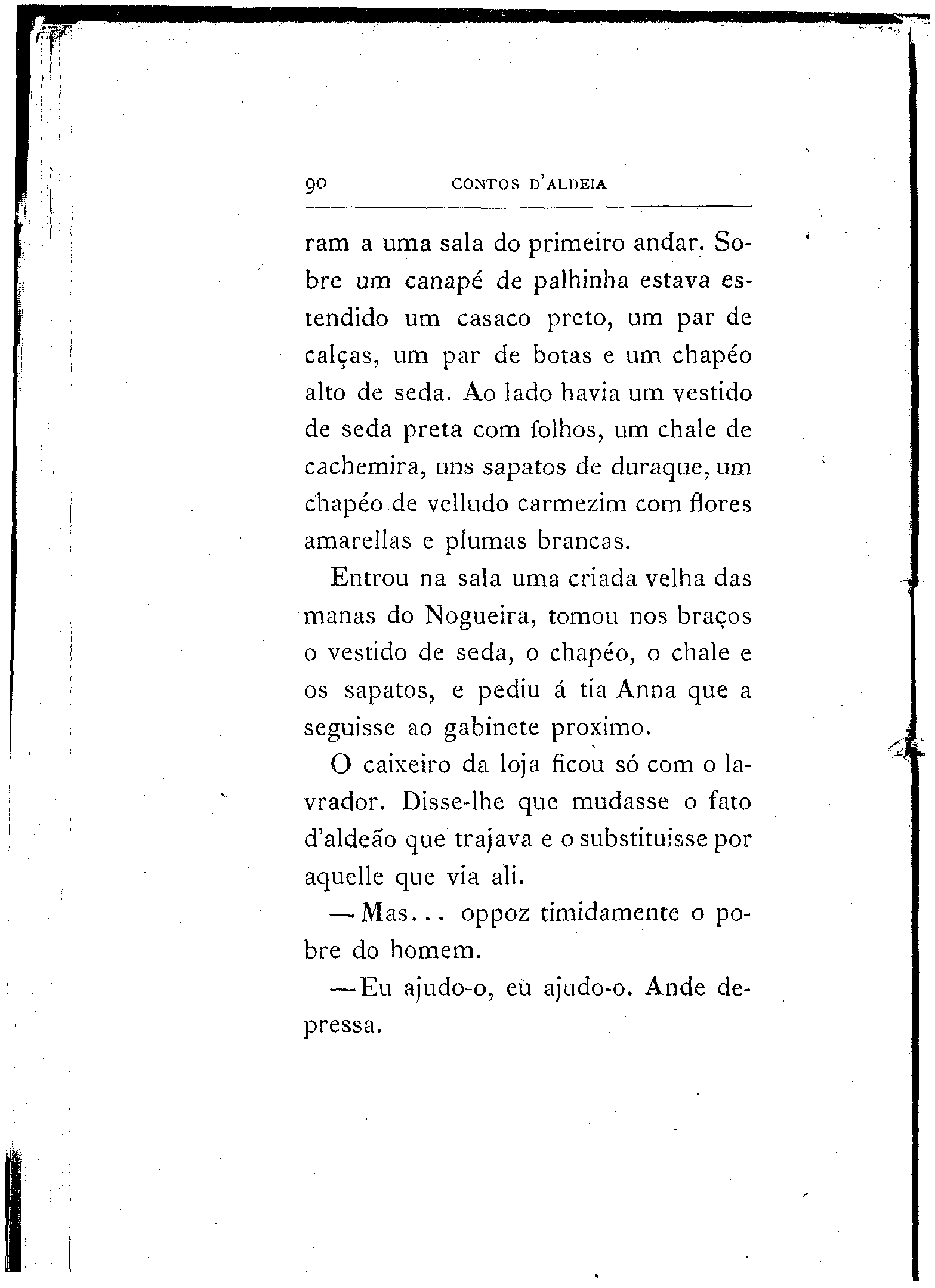 90 CONTOS D'ALDEIA

ram a uma sala do primeiro andar. Sobre um canapé de palhinha estava estendido um casaco preto, um par de calças, um par de botas e um chapéo alto de seda. Ao lado havia um vestido de seda preta com folhos, um chale de cachemira, uns sapatos de duraque, um chapéo de velludo carmezim com flores amarellas e plumas brancas.

Entrou na sala uma criada velha das manas do Nogueira, tomou nos braços o vestido de seda, o chapéo, o chale e os sapatos, e pediu á tia Anna que a seguisse ao gabinete proximo.

O caixeiro da loja ficou só com o lavrador. Disse-lhe que mudasse o fato d'aldeão que trajava e o substituisse por aquelle que via ali.

—Mas... oppoz timidamente o pobre do homem.

—Eu ajudo-o, eu ajudo-o. Ande depressa.